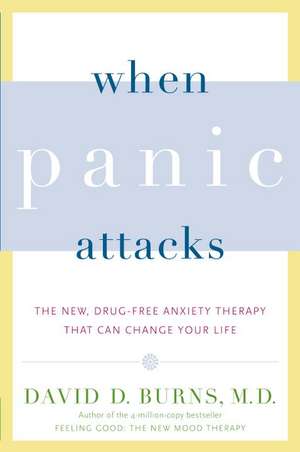 when
panic
attacks

THE NEW, DRUG-FREE ANXIETY THERAPY THAT CAN CHANGE YOUR LIFE

DAVID D. BURNS, M.D.
Author of the 4-million-copy bestseller
FEELING GOOD: THE NEW MOOD THERAPY